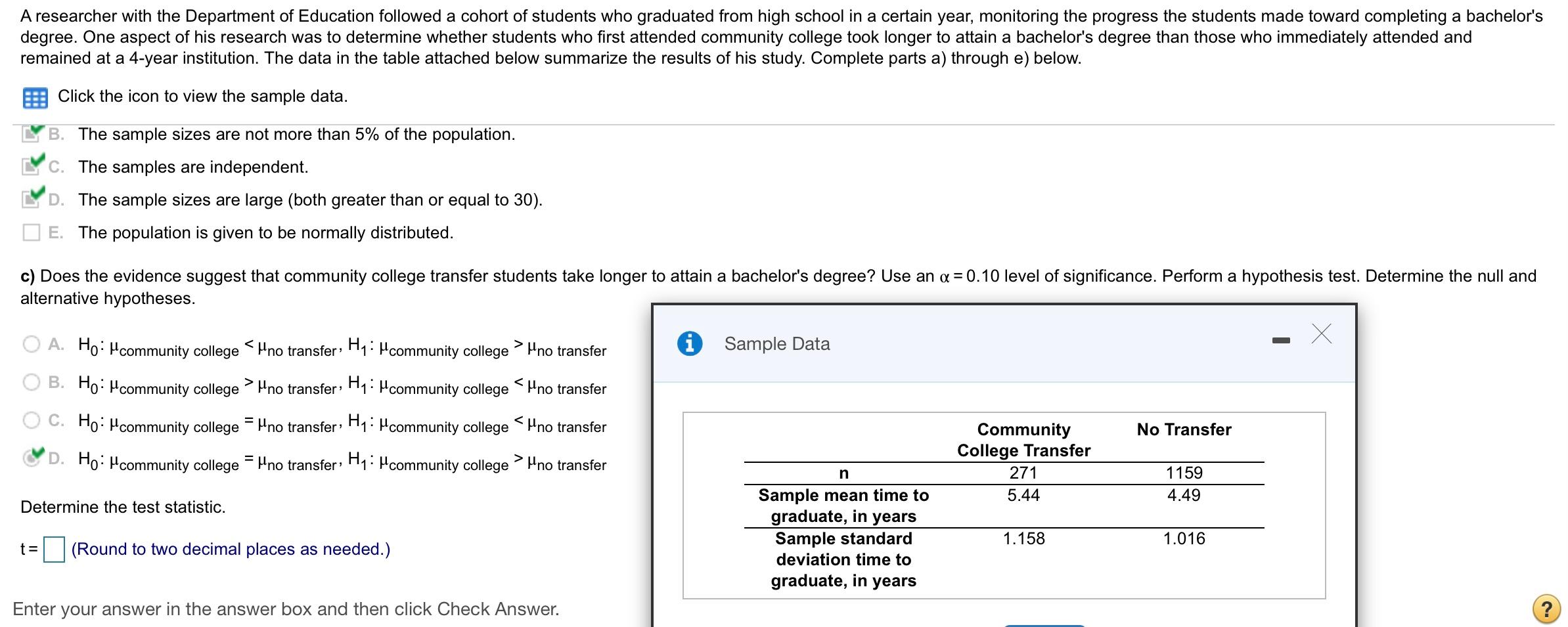 A researcher with the Department of Education followed a cohort of students who graduated from high school in a certain year, monitoring the progress the students made toward completing a bachelor's degree. One aspect of his research was to determine whether students who first attended community college took longer to attain a bachelor's degree than those who immediately attended and remained at a 4-year institution. The data in the table attached below summarize the results of his study. Complete parts a) through e) below.

Click the icon to view the sample data.

B. The sample sizes are not more than 5% of the population.

C. The samples are independent.

D. The sample sizes are large (both greater than or equal to 30).

E. The population is given to be normally distributed.

c) Does the evidence suggest that community college transfer students take longer to attain a bachelor's degree? Use an $\alpha = 0.10$ level of significance. Perform a hypothesis test. Determine the null and alternative hypotheses.

A. $H_0: \mu_{\text{community college}} < \mu_{\text{no transfer}}$, $H_1: \mu_{\text{community college}} > \mu_{\text{no transfer}}$

B. $H_0: \mu_{\text{community college}} > \mu_{\text{no transfer}}$, $H_1: \mu_{\text{community college}} < \mu_{\text{no transfer}}$

C. $H_0: \mu_{\text{community college}} = \mu_{\text{no transfer}}$, $H_1: \mu_{\text{community college}} < \mu_{\text{no transfer}}$

D. $H_0: \mu_{\text{community college}} = \mu_{\text{no transfer}}$, $H_1: \mu_{\text{community college}} > \mu_{\text{no transfer}}$

Determine the test statistic.

t = (Round to two decimal places as needed.)

Enter your answer in the answer box and then click Check Answer.

Sample Data

| | Community College Transfer | No Transfer |
|---|---|---|
| n | 271 | 1159 |
| Sample mean time to graduate, in years | 5.44 | 4.49 |
| Sample standard deviation time to graduate, in years | 1.158 | 1.016 |

?